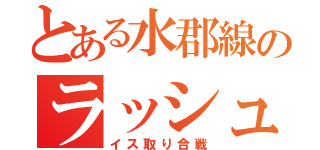 とある水郡線の
ラッシュ
イス取り合戦